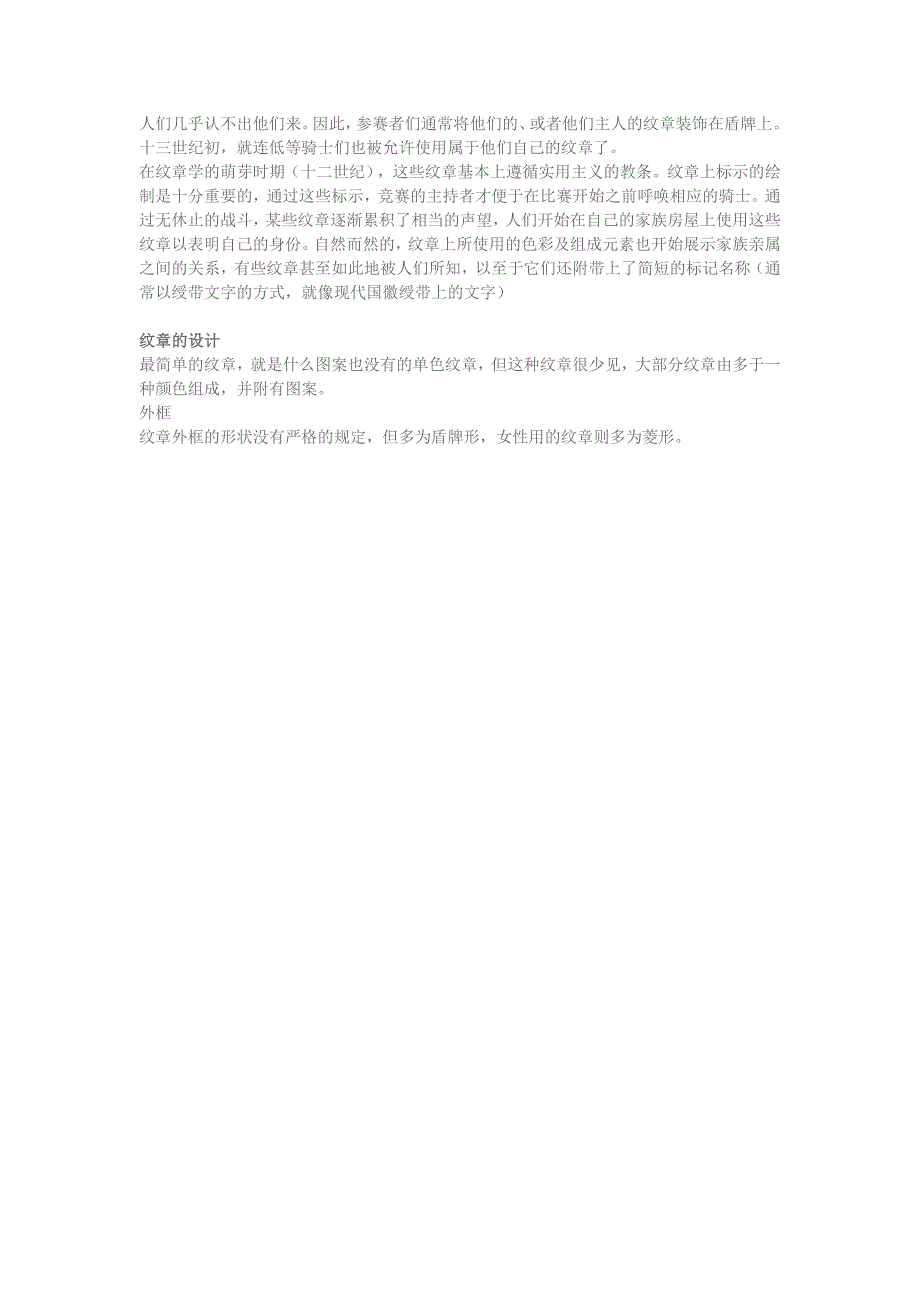 人们几乎认不出他们来。因此，参赛者们通常将他们的、或者他们主人的纹章装饰在盾牌上。十三世纪初，就连低等骑士们也被允许使用属于他们自己的纹章了。
在纹章学的萌芽时期（十二世纪），这些纹章基本上遵循实用主义的教条。纹章上标示的绘制是十分重要的，通过这些标示，竞赛的主持者才便于在比赛开始之前呼唤相应的骑士。通过无休止的战斗，某些纹章逐渐累积了相当的声望，人们开始在自己的家族房屋上使用这些纹章以表明自己的身份。自然而然的，纹章上所使用的色彩及组成元素也开始展示家族亲属之间的关系，有些纹章甚至如此地被人们所知，以至于它们还附带上了简短的标记名称（通常以绶带文字的方式，就像现代国徽绶带上的文字）

纹章的设计
最简单的纹章，就是什么图案也没有的单色纹章，但这种纹章很少见，大部分纹章由多于一种颜色组成，并附有图案。
外框
纹章外框的形状没有严格的规定，但多为盾牌形，女性用的纹章则多为菱形。